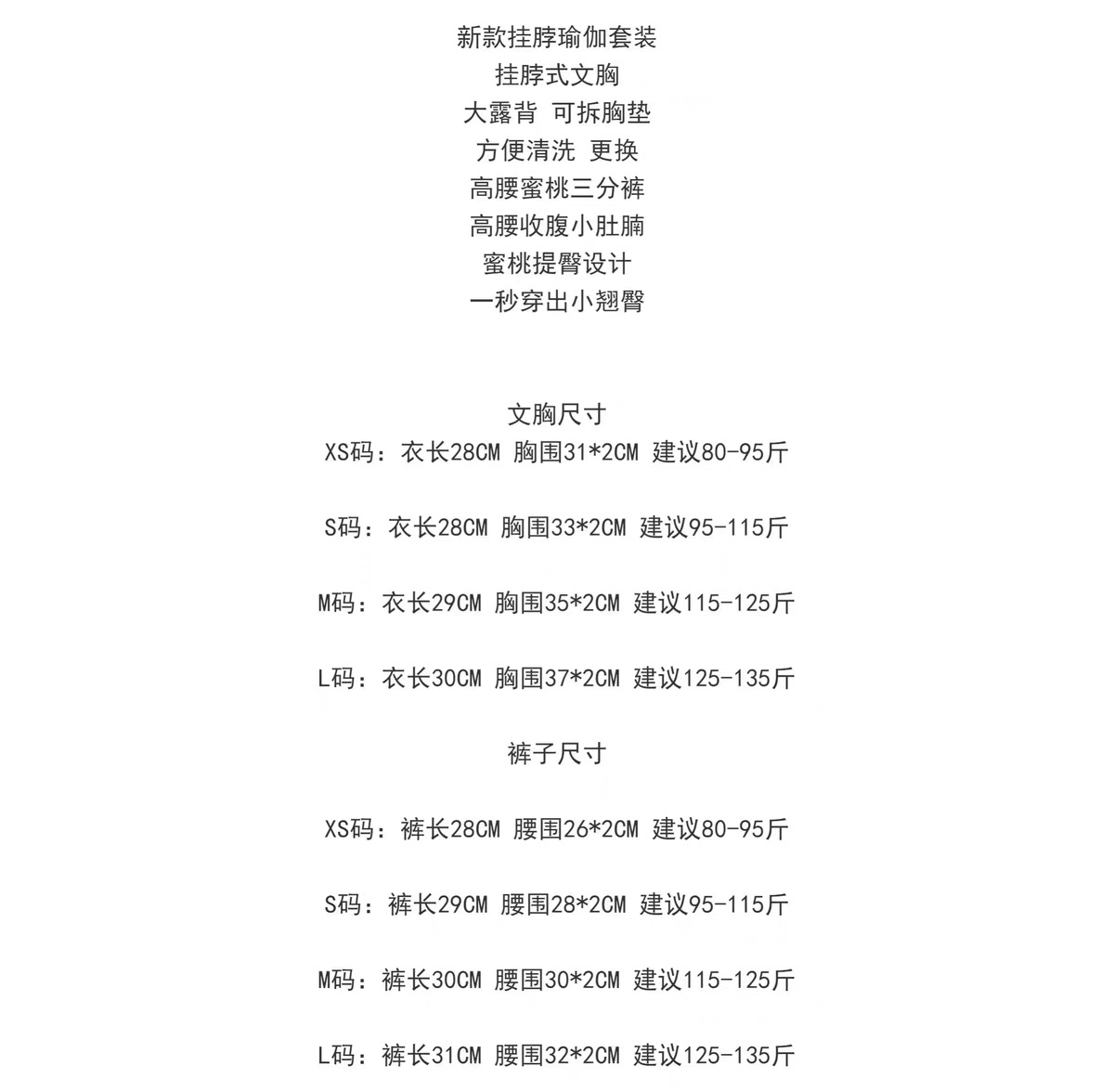 新款挂脖瑜伽套装
挂脖式文胸
大露背 可拆胸垫
方便清洗 更换
高腰蜜桃三分裤
高腰收腹小肚腩
蜜桃提臀设计
一秒穿出小翘臀

文胸尺寸
XS码：衣长28CM 胸围31*2CM 建议80-95斤

S码：衣长28CM 胸围33*2CM 建议95-115斤

M码：衣长29CM 胸围35*2CM 建议115-125斤

L码：衣长30CM 胸围37*2CM 建议125-135斤

裤子尺寸

XS码：裤长28CM 腰围26*2CM 建议80-95斤

S码：裤长29CM 腰围28*2CM 建议95-115斤

M码：裤长30CM 腰围30*2CM 建议115-125斤

L码：裤长31CM 腰围32*2CM 建议125-135斤